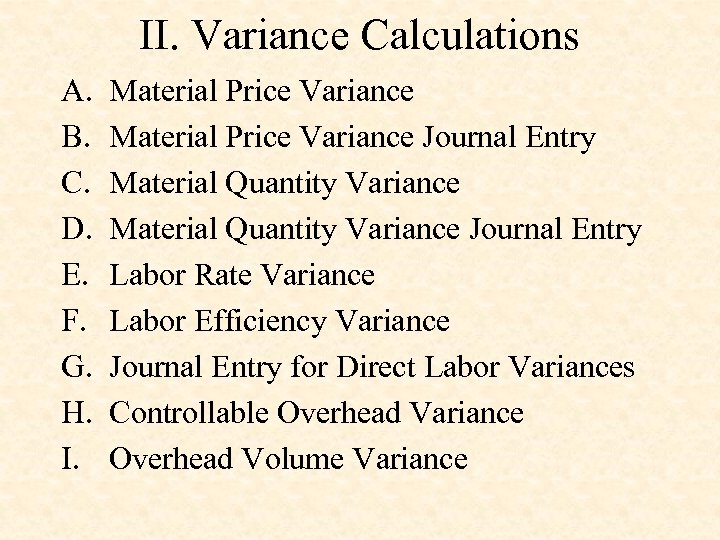 II. Variance Calculations

A. Material Price Variance
B. Material Price Variance Journal Entry
C. Material Quantity Variance
D. Material Quantity Variance Journal Entry
E. Labor Rate Variance
F. Labor Efficiency Variance
G. Journal Entry for Direct Labor Variances
H. Controllable Overhead Variance
I. Overhead Volume Variance